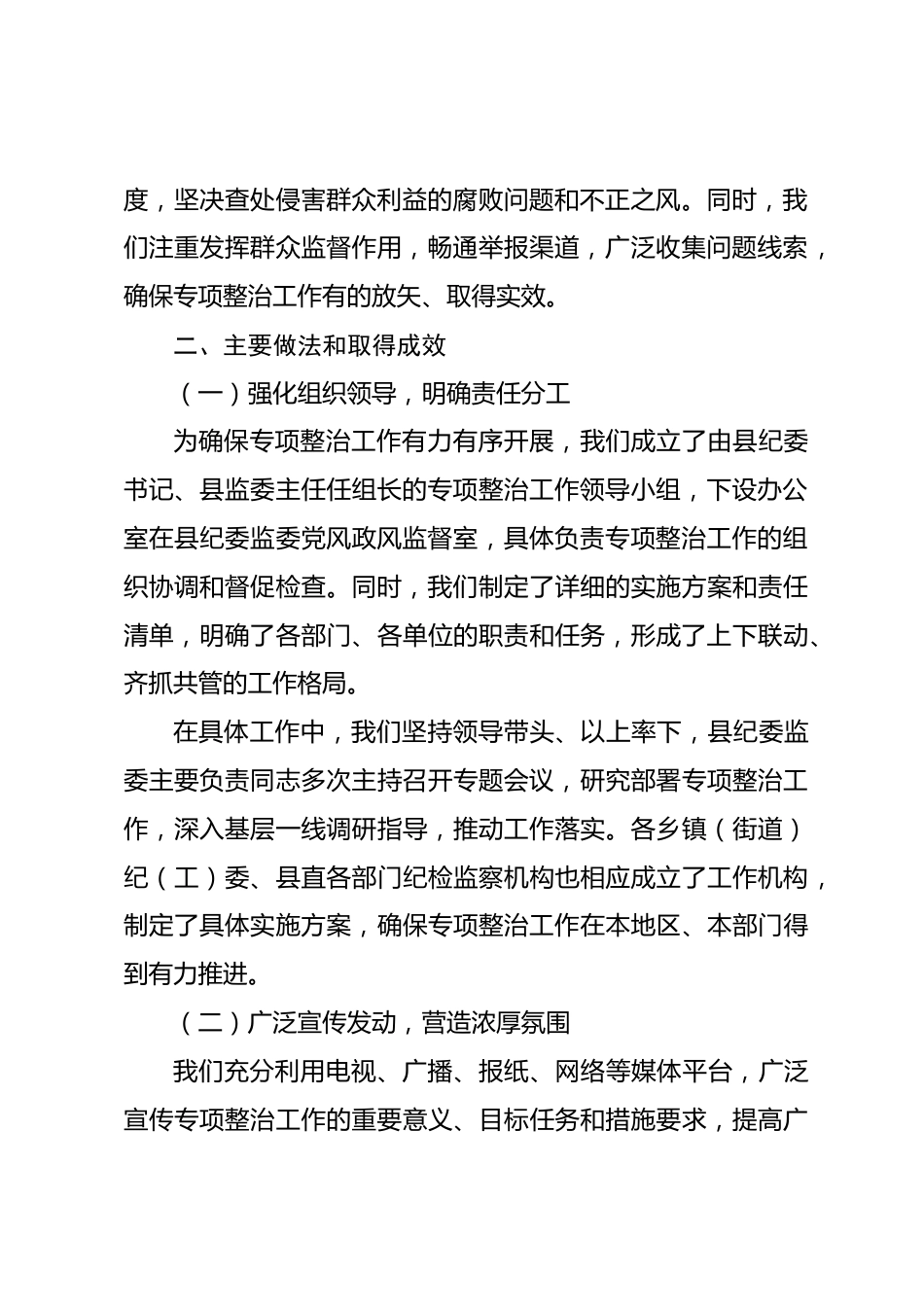 度，坚决查处侵害群众利益的腐败问题和不正之风。同时，我们注重发挥群众监督作用，畅通举报渠道，广泛收集问题线索，确保专项整治工作有的放矢、取得实效。

二、主要做法和取得成效

（一）强化组织领导，明确责任分工

为确保专项整治工作有力有序开展，我们成立了由县纪委书记、县监委主任任组长的专项整治工作领导小组，下设办公室在县纪委监委党风政风监督室，具体负责专项整治工作的组织协调和督促检查。同时，我们制定了详细的实施方案和责任清单，明确了各部门、各单位的职责和任务，形成了上下联动、齐抓共管的工作格局。

在具体工作中，我们坚持领导带头、以上率下，县纪委监委主要负责同志多次主持召开专题会议，研究部署专项整治工作，深入基层一线调研指导，推动工作落实。各乡镇（街道）纪（工）委、县直各部门纪检监察机构也相应成立了工作机构，制定了具体实施方案，确保专项整治工作在本地区、本部门得到有力推进。

（二）广泛宣传发动，营造浓厚氛围

我们充分利用电视、广播、报纸、网络等媒体平台，广泛宣传专项整治工作的重要意义、目标任务和措施要求，提高广